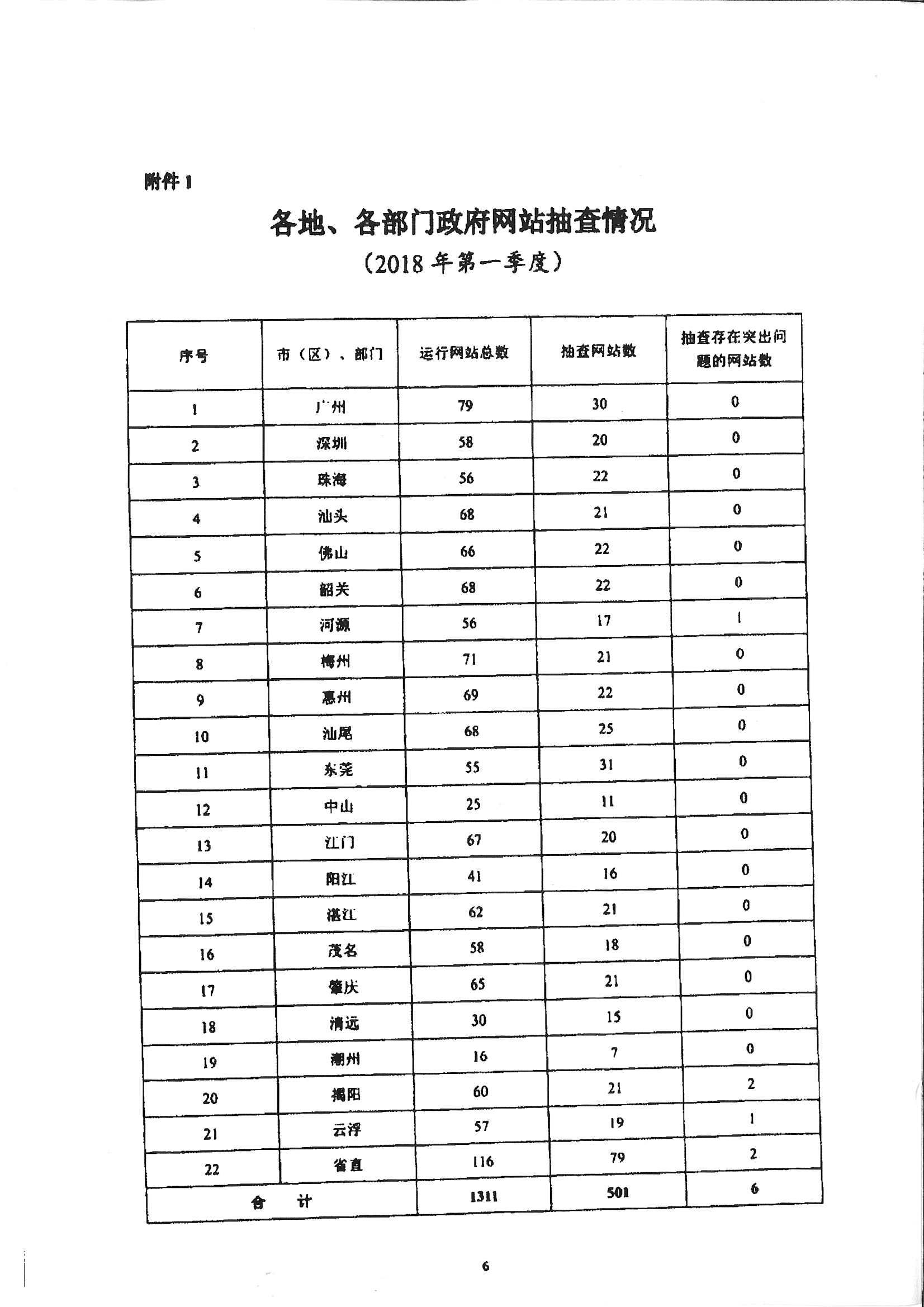 附件 1

各地、各部门政府网站抽查情况

（2018 年第一季度）

| 序号 | 市（区）、部门 | 运行网站总数 | 抽查网站数 | 抽查存在突出问题的网站数 |
|---|---|---|---|---|
| 1 | 广州 | 79 | 30 | 0 |
| 2 | 深圳 | 58 | 20 | 0 |
| 3 | 珠海 | 56 | 22 | 0 |
| 4 | 汕头 | 68 | 21 | 0 |
| 5 | 佛山 | 66 | 22 | 0 |
| 6 | 韶关 | 68 | 22 | 0 |
| 7 | 河源 | 56 | 17 | 1 |
| 8 | 梅州 | 71 | 21 | 0 |
| 9 | 惠州 | 69 | 22 | 0 |
| 10 | 汕尾 | 68 | 25 | 0 |
| 11 | 东莞 | 55 | 31 | 0 |
| 12 | 中山 | 25 | 11 | 0 |
| 13 | 江门 | 67 | 20 | 0 |
| 14 | 阳江 | 41 | 16 | 0 |
| 15 | 湛江 | 62 | 21 | 0 |
| 16 | 茂名 | 58 | 18 | 0 |
| 17 | 肇庆 | 65 | 21 | 0 |
| 18 | 清远 | 30 | 15 | 0 |
| 19 | 潮州 | 16 | 7 | 0 |
| 20 | 揭阳 | 60 | 21 | 2 |
| 21 | 云浮 | 57 | 19 | 1 |
| 22 | 省直 | 116 | 79 | 2 |
| 合 计 | | 1311 | 501 | 6 |

6